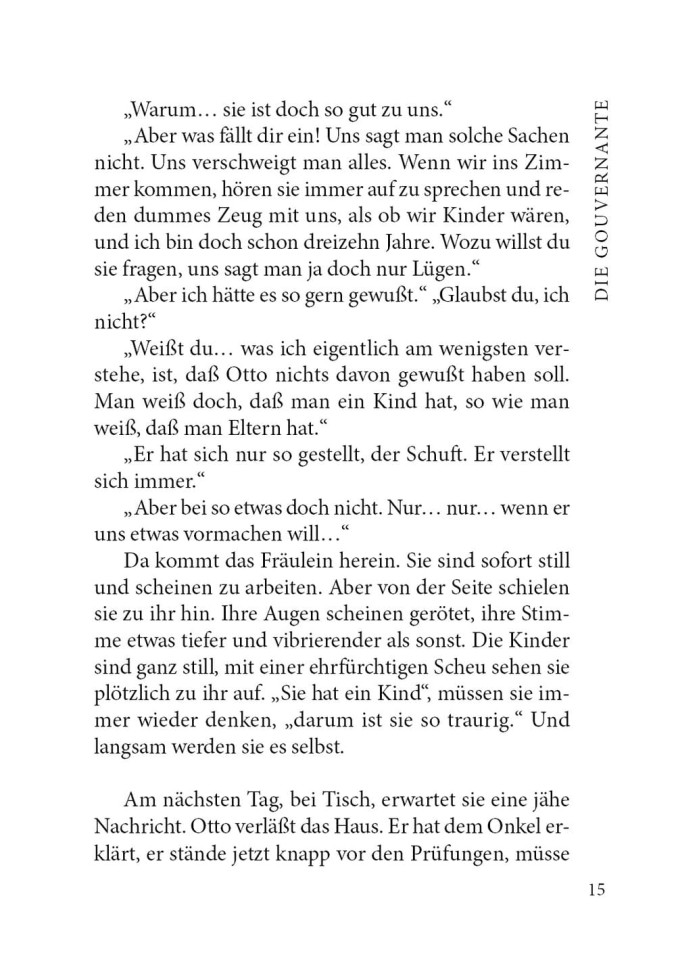 DIE GOUVERNANTE

„Warum… sie ist doch so gut zu uns.“

„Aber was fällt dir ein! Uns sagt man solche Sachen nicht. Uns verschweigt man alles. Wenn wir ins Zimmer kommen, hören sie immer auf zu sprechen und reden dummes Zeug mit uns, als ob wir Kinder wären, und ich bin doch schon dreizehn Jahre. Wozu willst du sie fragen, uns sagt man ja doch nur Lügen.“

„Aber ich hätte es so gern gewußt.“ „Glaubst du, ich nicht?“

„Weißt du… was ich eigentlich am wenigsten verstehe, ist, daß Otto nichts davon gewußt haben soll. Man weiß doch, daß man ein Kind hat, so wie man weiß, daß man Eltern hat.“

„Er hat sich nur so gestellt, der Schuft. Er verstellt sich immer.“

„Aber bei so etwas doch nicht. Nur… nur… wenn er uns etwas vormachen will…“

Da kommt das Fräulein herein. Sie sind sofort still und scheinen zu arbeiten. Aber von der Seite schielen sie zu ihr hin. Ihre Augen scheinen gerötet, ihre Stimme etwas tiefer und vibrierender als sonst. Die Kinder sind ganz still, mit einer ehrfürchtigen Scheu sehen sie plötzlich zu ihr auf. „Sie hat ein Kind“, müssen sie immer wieder denken, „darum ist sie so traurig.“ Und langsam werden sie es selbst.

Am nächsten Tag, bei Tisch, erwartet sie eine jähe Nachricht. Otto verläßt das Haus. Er hat dem Onkel erklärt, er stände jetzt knapp vor den Prüfungen, müsse

15